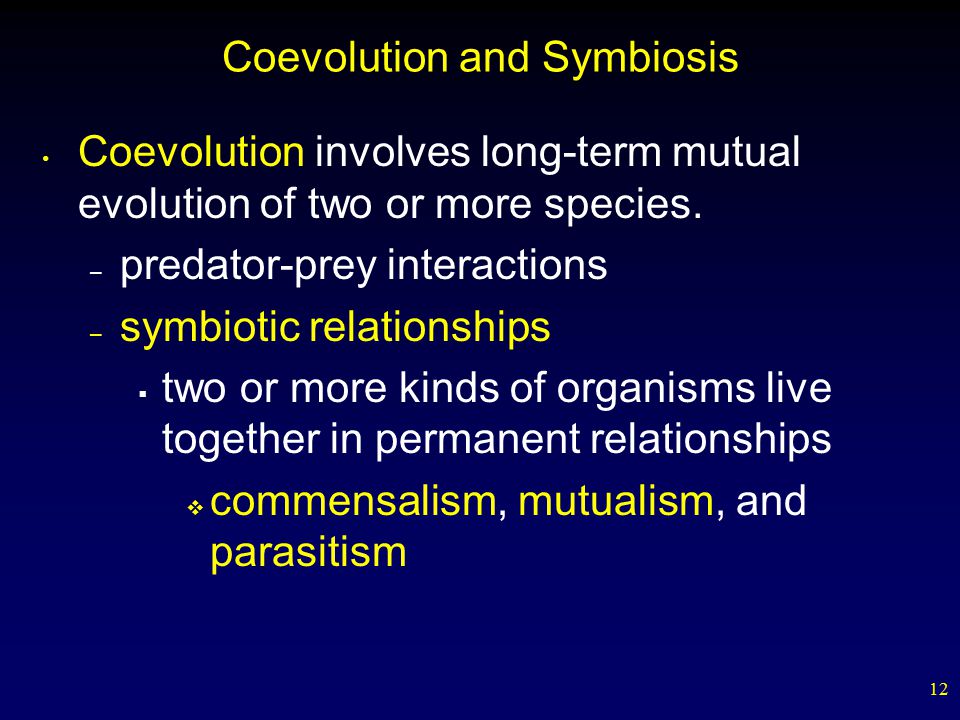 Coevolution and Symbiosis

• Coevolution involves long-term mutual evolution of two or more species.

– predator-prey interactions

– symbiotic relationships

▪ two or more kinds of organisms live together in permanent relationships

❖ commensalism, mutualism, and parasitism

12